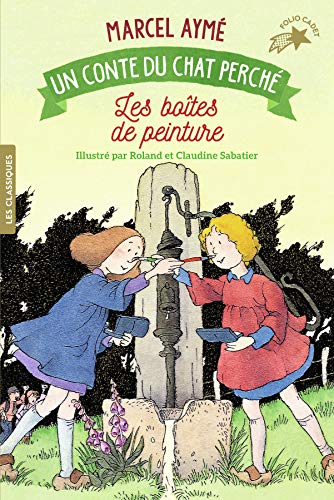 MARCEL AYMÉ

FOLIO CADET

UN CONTE DU CHAT PERCHÉ

Les boîtes de peinture

Illustré par Roland et Claudine Sabatier

LES CLASSIQUES